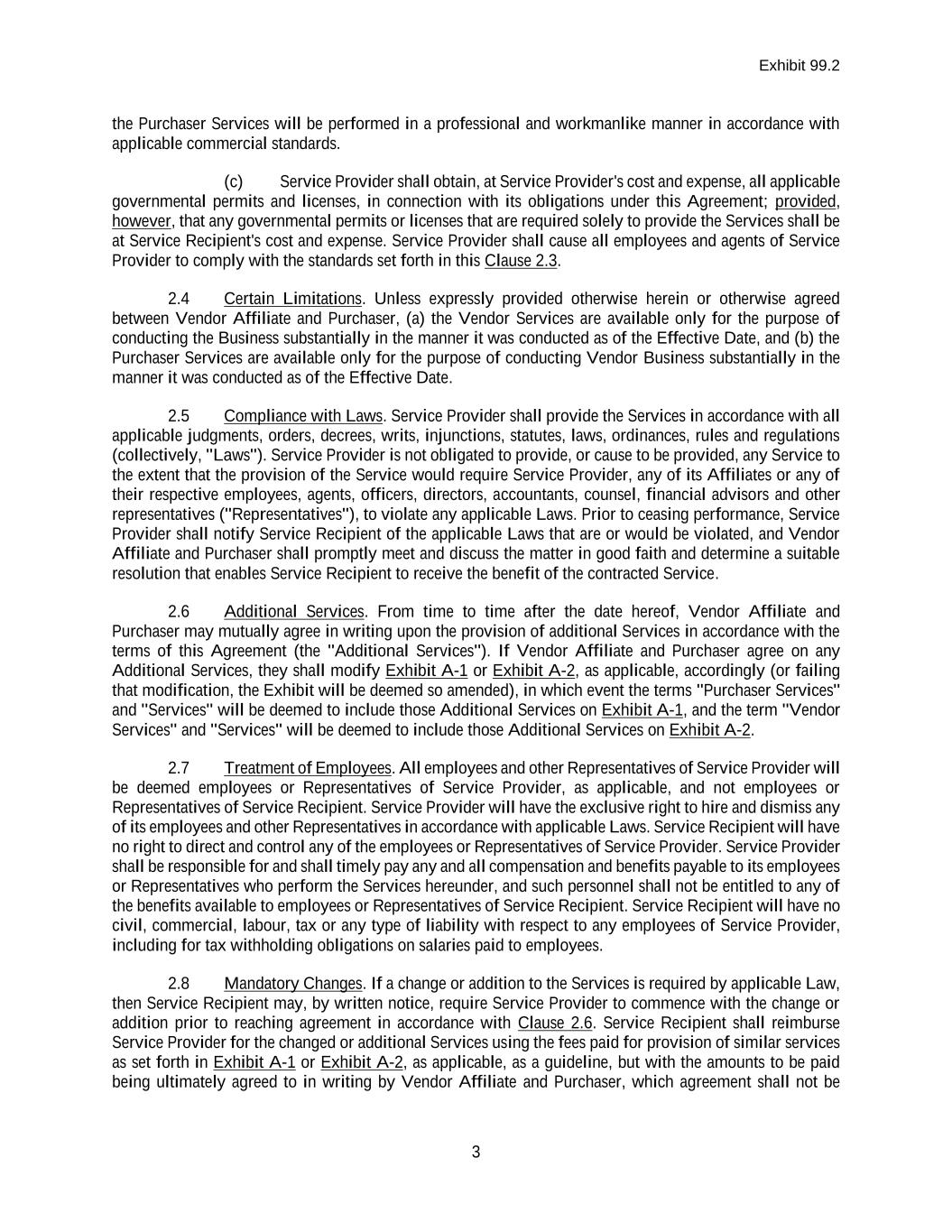 Exhibit 99.2

the Purchaser Services will be performed in a professional and workmanlike manner in accordance with applicable commercial standards.

(c) Service Provider shall obtain, at Service Provider's cost and expense, all applicable governmental permits and licenses, in connection with its obligations under this Agreement; provided, however, that any governmental permits or licenses that are required solely to provide the Services shall be at Service Recipient's cost and expense. Service Provider shall cause all employees and agents of Service Provider to comply with the standards set forth in this Clause 2.3.

2.4 Certain Limitations. Unless expressly provided otherwise herein or otherwise agreed between Vendor Affiliate and Purchaser, (a) the Vendor Services are available only for the purpose of conducting the Business substantially in the manner it was conducted as of the Effective Date, and (b) the Purchaser Services are available only for the purpose of conducting Vendor Business substantially in the manner it was conducted as of the Effective Date.

2.5 Compliance with Laws. Service Provider shall provide the Services in accordance with all applicable judgments, orders, decrees, writs, injunctions, statutes, laws, ordinances, rules and regulations (collectively, "Laws"). Service Provider is not obligated to provide, or cause to be provided, any Service to the extent that the provision of the Service would require Service Provider, any of its Affiliates or any of their respective employees, agents, officers, directors, accountants, counsel, financial advisors and other representatives ("Representatives"), to violate any applicable Laws. Prior to ceasing performance, Service Provider shall notify Service Recipient of the applicable Laws that are or would be violated, and Vendor Affiliate and Purchaser shall promptly meet and discuss the matter in good faith and determine a suitable resolution that enables Service Recipient to receive the benefit of the contracted Service.

2.6 Additional Services. From time to time after the date hereof, Vendor Affiliate and Purchaser may mutually agree in writing upon the provision of additional Services in accordance with the terms of this Agreement (the "Additional Services"). If Vendor Affiliate and Purchaser agree on any Additional Services, they shall modify Exhibit A-1 or Exhibit A-2, as applicable, accordingly (or failing that modification, the Exhibit will be deemed so amended), in which event the terms "Purchaser Services" and "Services" will be deemed to include those Additional Services on Exhibit A-1, and the term "Vendor Services" and "Services" will be deemed to include those Additional Services on Exhibit A-2.

2.7 Treatment of Employees. All employees and other Representatives of Service Provider will be deemed employees or Representatives of Service Provider, as applicable, and not employees or Representatives of Service Recipient. Service Provider will have the exclusive right to hire and dismiss any of its employees and other Representatives in accordance with applicable Laws. Service Recipient will have no right to direct and control any of the employees or Representatives of Service Provider. Service Provider shall be responsible for and shall timely pay any and all compensation and benefits payable to its employees or Representatives who perform the Services hereunder, and such personnel shall not be entitled to any of the benefits available to employees or Representatives of Service Recipient. Service Recipient will have no civil, commercial, labour, tax or any type of liability with respect to any employees of Service Provider, including for tax withholding obligations on salaries paid to employees.

2.8 Mandatory Changes. If a change or addition to the Services is required by applicable Law, then Service Recipient may, by written notice, require Service Provider to commence with the change or addition prior to reaching agreement in accordance with Clause 2.6. Service Recipient shall reimburse Service Provider for the changed or additional Services using the fees paid for provision of similar services as set forth in Exhibit A-1 or Exhibit A-2, as applicable, as a guideline, but with the amounts to be paid being ultimately agreed to in writing by Vendor Affiliate and Purchaser, which agreement shall not be

3